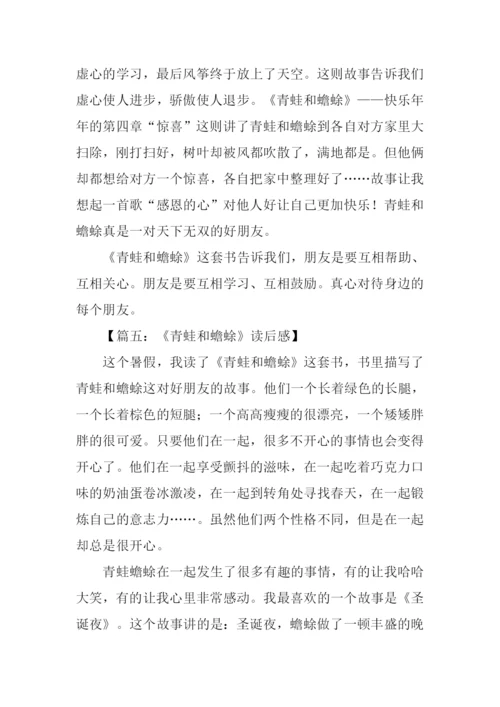 虚心的学习，最后风筝终于放上了天空。这则故事告诉我们虚心使人进步，骄傲使人退步。《青蛙和蟾蜍》——快乐年年的第四章“惊喜”这则讲了青蛙和蟾蜍到各自对方家里大扫除，刚打扫好，树叶却被风都吹散了，满地都是。但他俩却都想给对方一个惊喜，各自把家中整理好了……故事让我想起一首歌“感恩的心”对他人好让自己更加快乐！青蛙和蟾蜍真是一对天下无双的好朋友。

《青蛙和蟾蜍》这套书告诉我们，朋友是要互相帮助、互相关心。朋友是要互相学习、互相鼓励。真心对待身边的每个朋友。

【篇五：《青蛙和蟾蜍》读后感】

这个暑假，我读了《青蛙和蟾蜍》这套书，书里描写了青蛙和蟾蜍这对好朋友的故事。他们一个长着绿色的长腿，一个长着棕色的短腿；一个高高瘦瘦的很漂亮，一个矮矮胖胖的很可爱。只要他们在一起，很多不开心的事情也会变得开心了。他们在一起享受颤抖的滋味，在一起吃着巧克力口味的奶油蛋卷冰激凌，在一起到转角处寻找春天，在一起锻炼自己的意志力……。虽然他们两个性格不同，但是在一起却总是很开心。

青蛙蟾蜍在一起发生了很多有趣的事情，有的让我哈哈大笑，有的让我心里非常感动。我最喜欢的一个故事是《圣诞夜》。这个故事讲的是：圣诞夜，蟾蜍做了一顿丰盛的晚